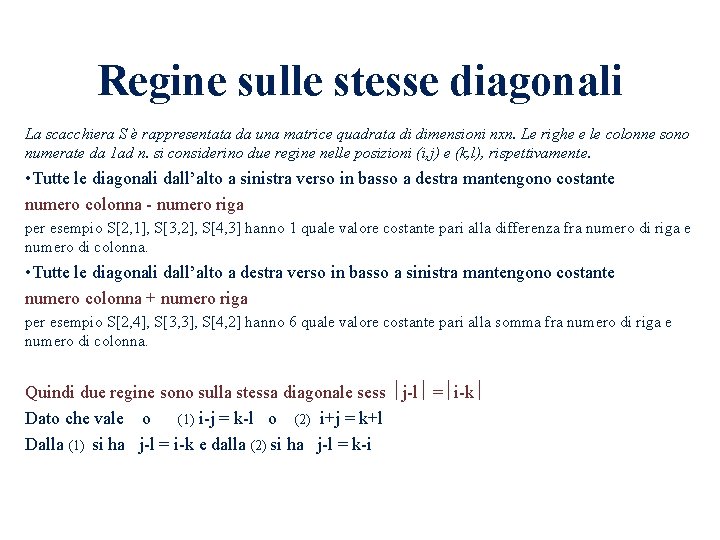 Regine sulle stesse diagonali

La scacchiera S è rappresentata da una matrice quadrata di dimensioni nxn. Le righe e le colonne sono numerate da 1ad n. si considerino due regine nelle posizioni (i,j) e (k,l), rispettivamente.

•Tutte le diagonali dall'alto a sinistra verso in basso a destra mantengono costante

numero colonna - numero riga

per esempio S[2,1], S[3,2], S[4,3] hanno 1 quale valore costante pari alla differenza fra numero di riga e numero di colonna.

•Tutte le diagonali dall'alto a destra verso in basso a sinistra mantengono costante

numero colonna + numero riga

per esempio S[2,4], S[3,3], S[4,2] hanno 6 quale valore costante pari alla somma fra numero di riga e numero di colonna.

Quindi due regine sono sulla stessa diagonale sess $|j-l| = |i-k|$

Dato che vale o (1) i-j = k-l o (2) i+j = k+l

Dalla (1) si ha j-l = i-k e dalla (2) si ha j-l = k-i